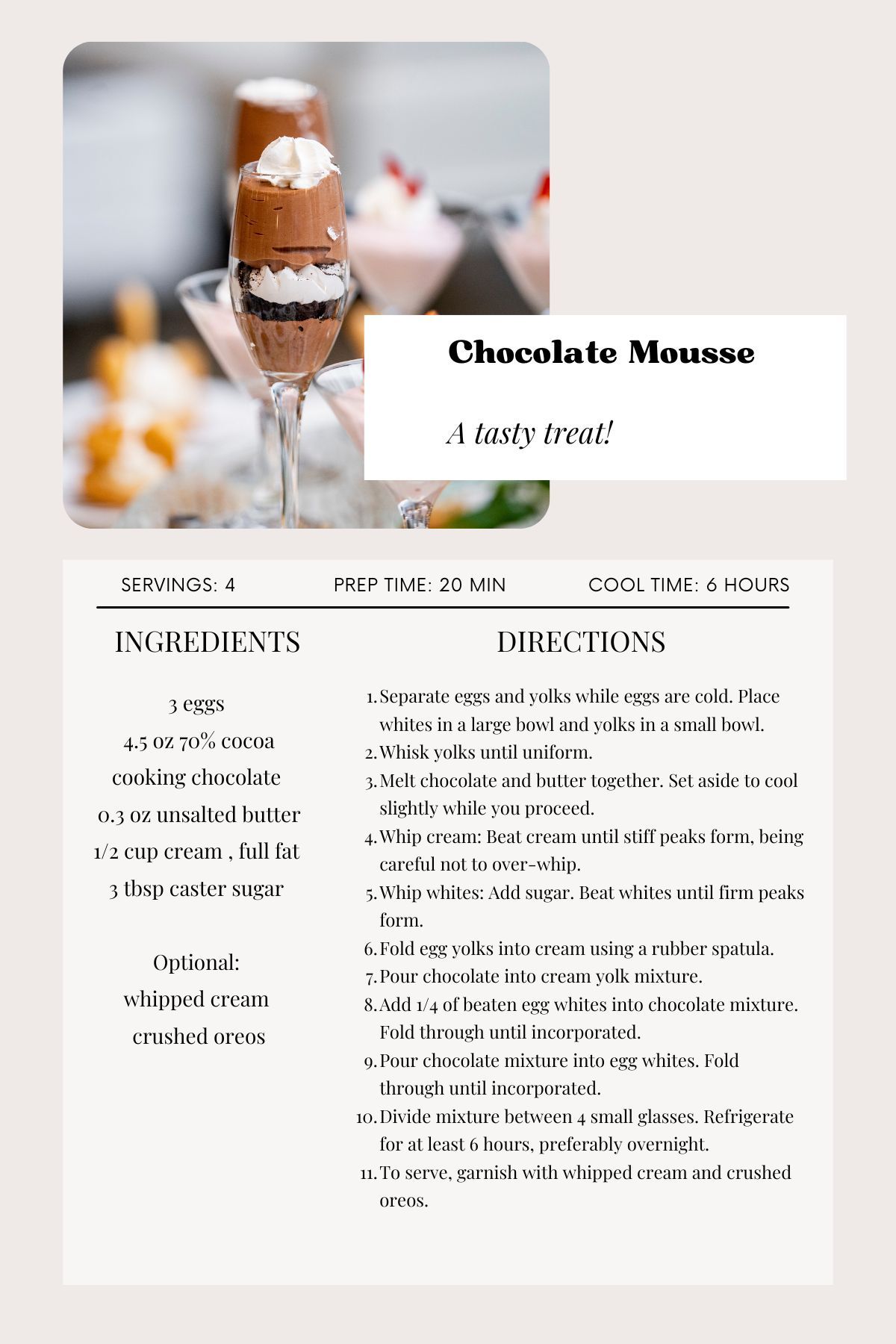 Chocolate Mousse

A tasty treat!

SERVINGS: 4 PREP TIME: 20 MIN COOL TIME: 6 HOURS

INGREDIENTS

3 eggs
4.5 oz 70% cocoa cooking chocolate
0.3 oz unsalted butter
1/2 cup cream , full fat
3 tbsp caster sugar

Optional:
whipped cream
crushed oreos

DIRECTIONS

1. Separate eggs and yolks while eggs are cold. Place whites in a large bowl and yolks in a small bowl.
2. Whisk yolks until uniform.
3. Melt chocolate and butter together. Set aside to cool slightly while you proceed.
4. Whip cream: Beat cream until stiff peaks form, being careful not to over-whip.
5. Whip whites: Add sugar. Beat whites until firm peaks form.
6. Fold egg yolks into cream using a rubber spatula.
7. Pour chocolate into cream yolk mixture.
8. Add 1/4 of beaten egg whites into chocolate mixture. Fold through until incorporated.
9. Pour chocolate mixture into egg whites. Fold through until incorporated.
10. Divide mixture between 4 small glasses. Refrigerate for at least 6 hours, preferably overnight.
11. To serve, garnish with whipped cream and crushed oreos.